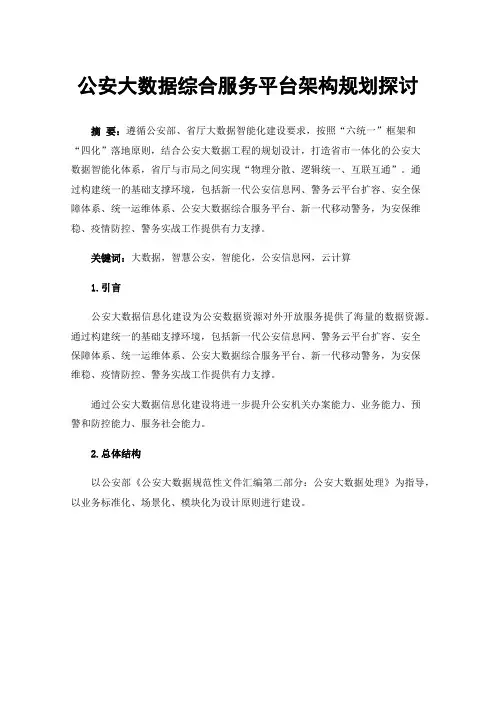 公安大数据综合服务平台架构规划探讨

摘 要：遵循公安部、省厅大数据智能化建设要求，按照“六统一”框架和“四化”落地原则，结合公安大数据工程的规划设计，打造省市一体化的公安大数据智能化体系，省厅与市局之间实现“物理分散、逻辑统一、互联互通”。通过构建统一的基础支撑环境，包括新一代公安信息网、警务云平台扩容、安全保障体系、统一运维体系、公安大数据综合服务平台、新一代移动警务，为安保维稳、疫情防控、警务实战工作提供有力支撑。

关键词：大数据，智慧公安，智能化，公安信息网，云计算

1.引言

公安大数据信息化建设为公安数据资源对外开放服务提供了海量的数据资源。通过构建统一的基础支撑环境，包括新一代公安信息网、警务云平台扩容、安全保障体系、统一运维体系、公安大数据综合服务平台、新一代移动警务，为安保维稳、疫情防控、警务实战工作提供有力支撑。

通过公安大数据信息化建设将进一步提升公安机关办案能力、业务能力、预警和防控能力、服务社会能力。

2.总体结构

以公安部《公安大数据规范性文件汇编第二部分：公安大数据处理》为指导，以业务标准化、场景化、模块化为设计原则进行建设。